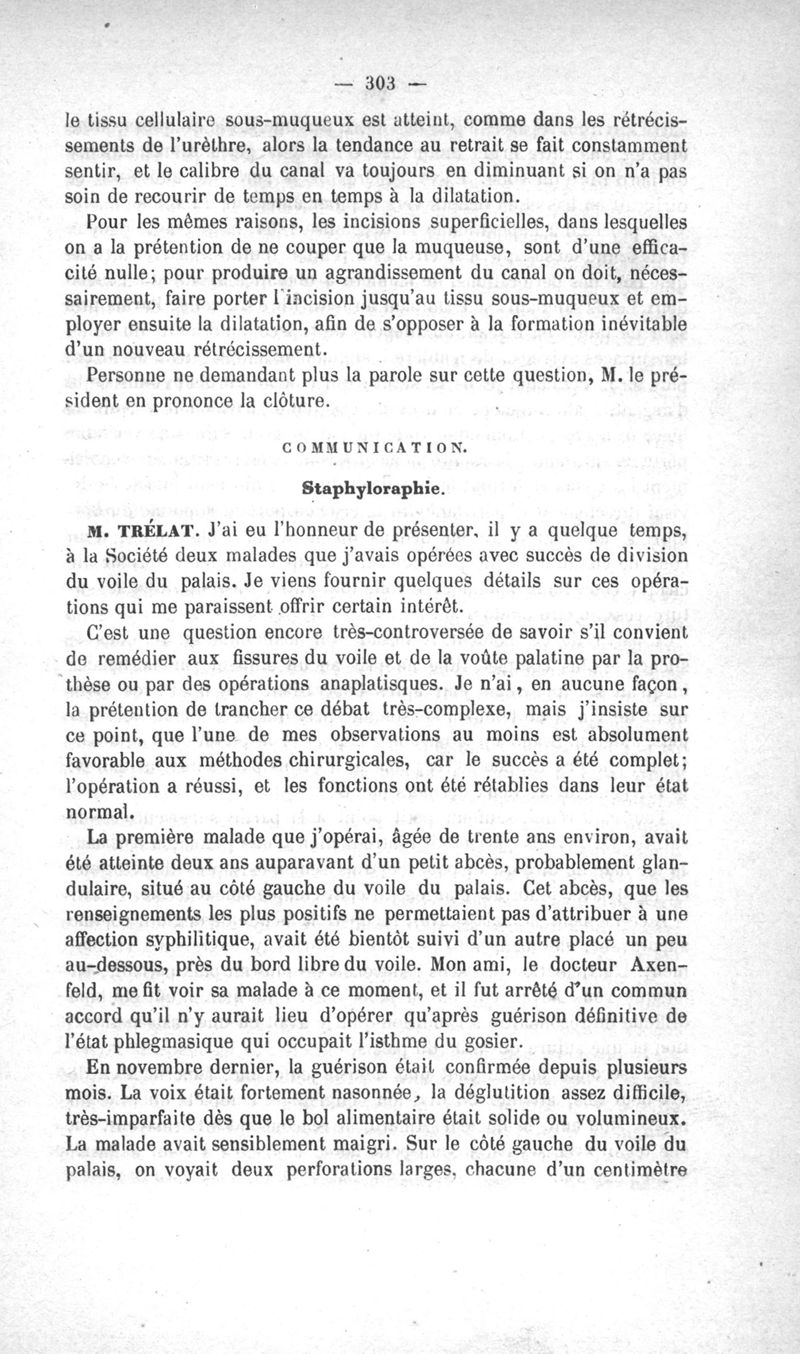 — 303 —

le tissu cellulaire sous-muqueux est atteint, comme dans les rétrécissements de l'urèthre, alors la tendance au retrait se fait constamment sentir, et le calibre du canal va toujours en diminuant si on n'a pas soin de recourir de temps en temps à la dilatation.

Pour les mêmes raisons, les incisions superficielles, dans lesquelles on a la prétention de ne couper que la muqueuse, sont d'une efficacité nulle; pour produire un agrandissement du canal on doit, nécessairement, faire porter l'incision jusqu'au tissu sous-muqueux et employer ensuite la dilatation, afin de s'opposer à la formation inévitable d'un nouveau rétrécissement.

Personne ne demandant plus la parole sur cette question, M. le président en prononce la clôture.

COMMUNICATION.

Staphyloraphie.

M. TRÉLAT. J'ai eu l'honneur de présenter, il y a quelque temps, à la Société deux malades que j'avais opérées avec succès de division du voile du palais. Je viens fournir quelques détails sur ces opérations qui me paraissent offrir certain intérêt.

C'est une question encore très-controversée de savoir s'il convient de remédier aux fissures du voile et de la voûte palatine par la prothèse ou par des opérations anaplatisques. Je n'ai, en aucune façon, la prétention de trancher ce débat très-complexe, mais j'insiste sur ce point, que l'une de mes observations au moins est absolument favorable aux méthodes chirurgicales, car le succès a été complet; l'opération a réussi, et les fonctions ont été rétablies dans leur état normal.

La première malade que j'opérai, âgée de trente ans environ, avait été atteinte deux ans auparavant d'un petit abcès, probablement glandulaire, situé au côté gauche du voile du palais. Cet abcès, que les renseignements les plus positifs ne permettaient pas d'attribuer à une affection syphilitique, avait été bientôt suivi d'un autre placé un peu au-dessous, près du bord libre du voile. Mon ami, le docteur Axenfeld, me fit voir sa malade à ce moment, et il fut arrêté d'un commun accord qu'il n'y aurait lieu d'opérer qu'après guérison définitive de l'état phlegmasique qui occupait l'isthme du gosier.

En novembre dernier, la guérison était confirmée depuis plusieurs mois. La voix était fortement nasonnée, la déglutition assez difficile, très-imparfaite dès que le bol alimentaire était solide ou volumineux. La malade avait sensiblement maigri. Sur le côté gauche du voile du palais, on voyait deux perforations larges, chacune d'un centimètre